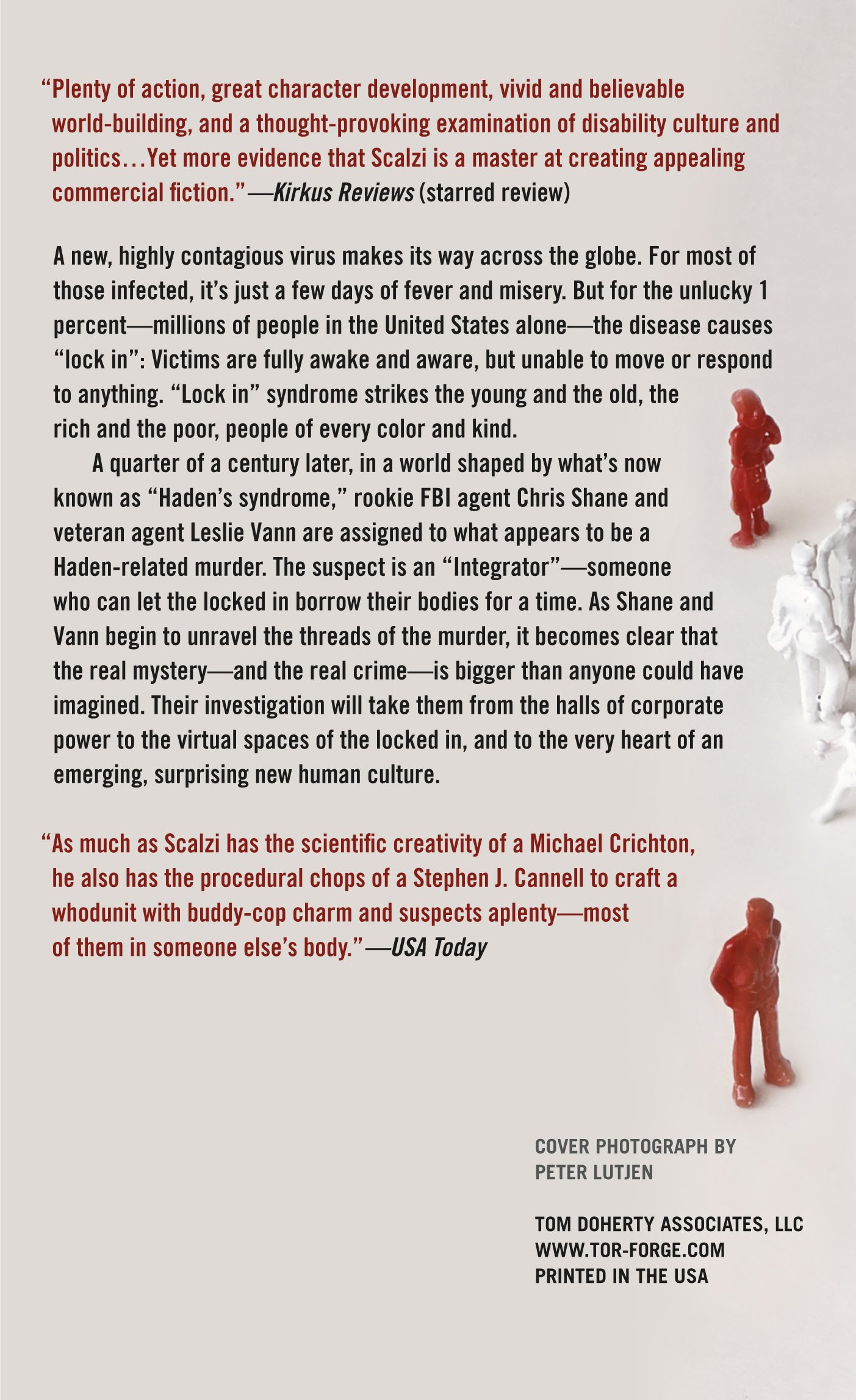 "Plenty of action, great character development, vivid and believable world-building, and a thought-provoking examination of disability culture and politics…Yet more evidence that Scalzi is a master at creating appealing commercial fiction."—Kirkus Reviews (starred review)

A new, highly contagious virus makes its way across the globe. For most of those infected, it's just a few days of fever and misery. But for the unlucky 1 percent—millions of people in the United States alone—the disease causes "lock in": Victims are fully awake and aware, but unable to move or respond to anything. "Lock in" syndrome strikes the young and the old, the rich and the poor, people of every color and kind.

A quarter of a century later, in a world shaped by what's now known as "Haden's syndrome," rookie FBI agent Chris Shane and veteran agent Leslie Vann are assigned to what appears to be a Haden-related murder. The suspect is an "Integrator"—someone who can let the locked in borrow their bodies for a time. As Shane and Vann begin to unravel the threads of the murder, it becomes clear that the real mystery—and the real crime—is bigger than anyone could have imagined. Their investigation will take them from the halls of corporate power to the virtual spaces of the locked in, and to the very heart of an emerging, surprising new human culture.

"As much as Scalzi has the scientific creativity of a Michael Crichton, he also has the procedural chops of a Stephen J. Cannell to craft a whodunit with buddy-cop charm and suspects aplenty—most of them in someone else's body."—USA Today

COVER PHOTOGRAPH BY
PETER LUTJEN

TOM DOHERTY ASSOCIATES, LLC
WWW.TOR-FORGE.COM
PRINTED IN THE USA